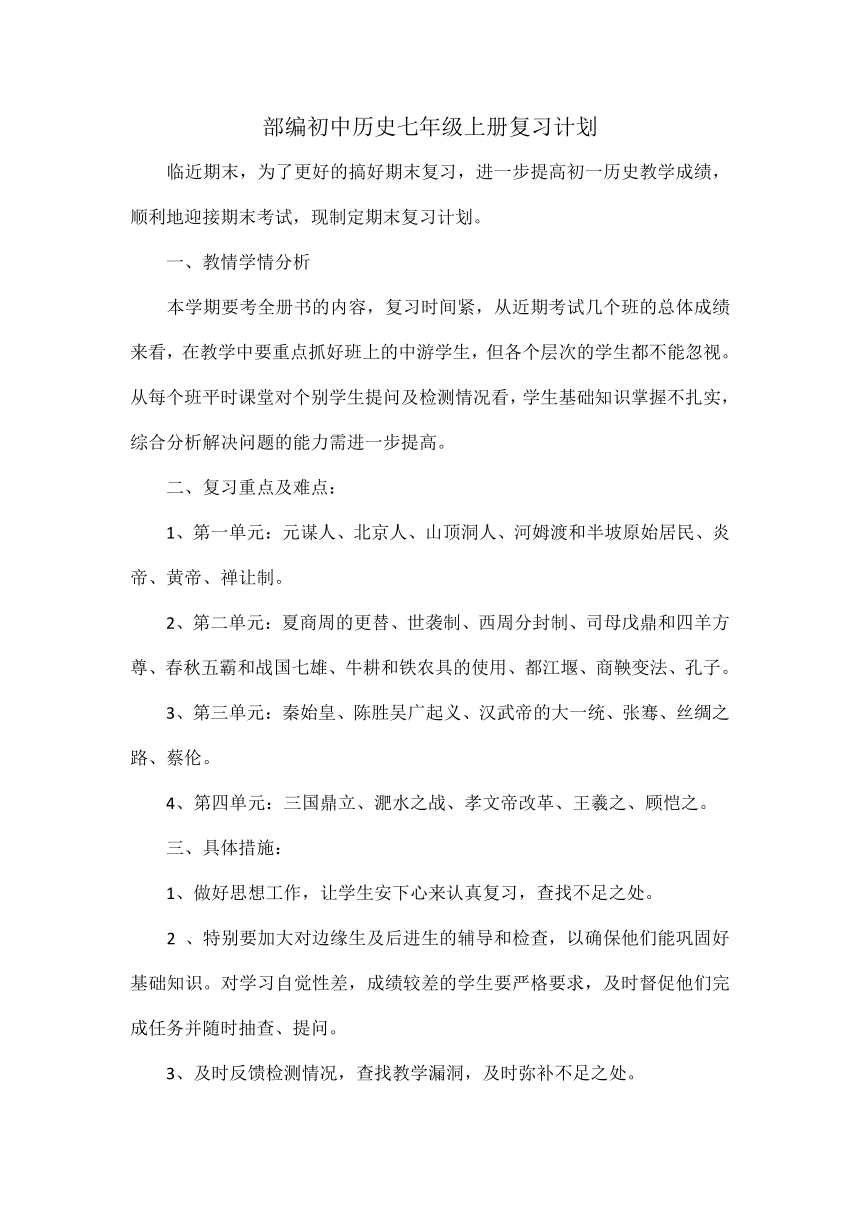 部编初中历史七年级上册复习计划

临近期末，为了更好的搞好期末复习，进一步提高初一历史教学成绩，顺利地迎接期末考试，现制定期末复习计划。

一、教情学情分析

本学期要考全册书的内容，复习时间紧，从近期考试几个班的总体成绩来看，在教学中要重点抓好班上的中游学生，但各个层次的学生都不能忽视。从每个班平时课堂对个别学生提问及检测情况看，学生基础知识掌握不扎实，综合分析解决问题的能力需进一步提高。

二、复习重点及难点：

1、第一单元：元谋人、北京人、山顶洞人、河姆渡和半坡原始居民、炎帝、黄帝、禅让制。

2、第二单元：夏商周的更替、世袭制、西周分封制、司母戊鼎和四羊方尊、春秋五霸和战国七雄、牛耕和铁农具的使用、都江堰、商鞅变法、孔子。

3、第三单元：秦始皇、陈胜吴广起义、汉武帝的大一统、张骞、丝绸之路、蔡伦。

4、第四单元：三国鼎立、淝水之战、孝文帝改革、王羲之、顾恺之。

三、具体措施：

1、做好思想工作，让学生安下心来认真复习，查找不足之处。

2 、特别要加大对边缘生及后进生的辅导和检查，以确保他们能巩固好基础知识。对学习自觉性差，成绩较差的学生要严格要求，及时督促他们完成任务并随时抽查、提问。

3、及时反馈检测情况，查找教学漏洞，及时弥补不足之处。